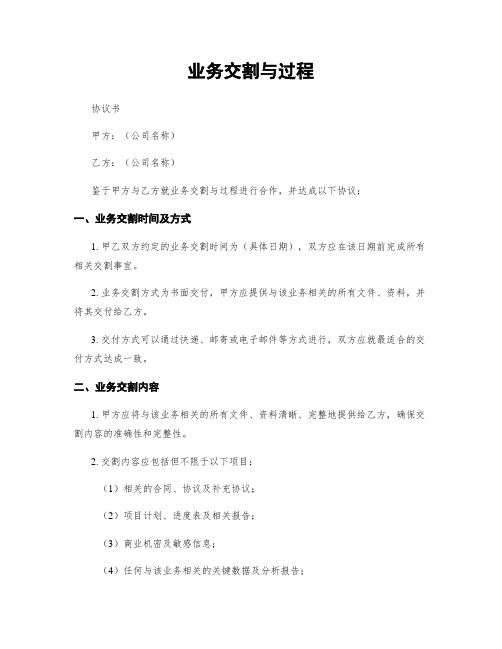 业务交割与过程

协议书

甲方：（公司名称）

乙方：（公司名称）

鉴于甲方与乙方就业务交割与过程进行合作，并达成以下协议：

一、业务交割时间及方式

1. 甲乙双方约定的业务交割时间为（具体日期），双方应在该日期前完成所有相关交割事宜。

2. 业务交割方式为书面交付，甲方应提供与该业务相关的所有文件、资料，并将其交付给乙方。

3. 交付方式可以通过快递、邮寄或电子邮件等方式进行，双方应就最适合的交付方式达成一致。

二、业务交割内容

1. 甲方应将与该业务相关的所有文件、资料清晰、完整地提供给乙方，确保交割内容的准确性和完整性。

2. 交割内容应包括但不限于以下项目：

（1）相关的合同、协议及补充协议；

（2）项目计划、进度表及相关报告；

（3）商业机密及敏感信息；

（4）任何与该业务相关的关键数据及分析报告；